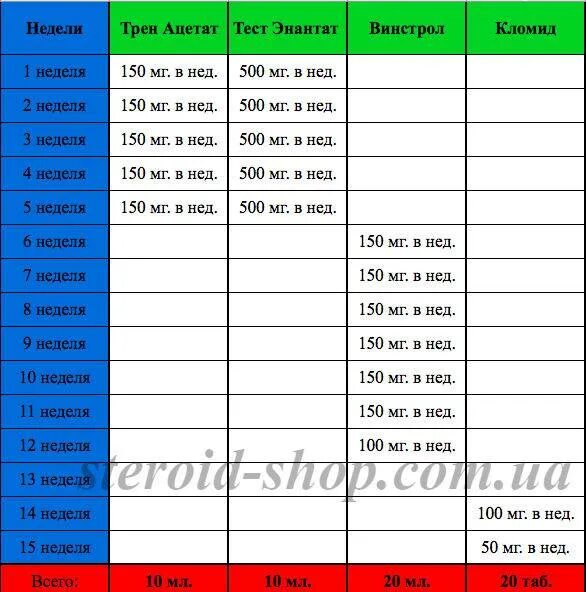 | Недели | Трен Ацетат | Тест Энантат | Винстрол | Кломид |
|---|---|---|---|---|
| 1 неделя | 150 мг. в нед. | 500 мг. в нед. | | |
| 2 неделя | 150 мг. в нед. | 500 мг. в нед. | | |
| 3 неделя | 150 мг. в нед. | 500 мг. в нед. | | |
| 4 неделя | 150 мг. в нед. | 500 мг. в нед. | | |
| 5 неделя | 150 мг. в нед. | 500 мг. в нед. | | |
| 6 неделя | | | 150 мг. в нед. | |
| 7 неделя | | | 150 мг. в нед. | |
| 8 неделя | | | 150 мг. в нед. | |
| 9 неделя | | | 150 мг. в нед. | |
| 10 неделя | | | 150 мг. в нед. | |
| 11 неделя | | | 150 мг. в нед. | |
| 12 неделя | | | 100 мг. в нед. | |
| 13 неделя | | | | |
| 14 неделя | | | | 100 мг. в нед. |
| 15 неделя | | | | 50 мг. в нед. |
| Всего: | 10 мл. | 10 мл. | 20 мл. | 20 таб. |

steroid-shop.com.ua